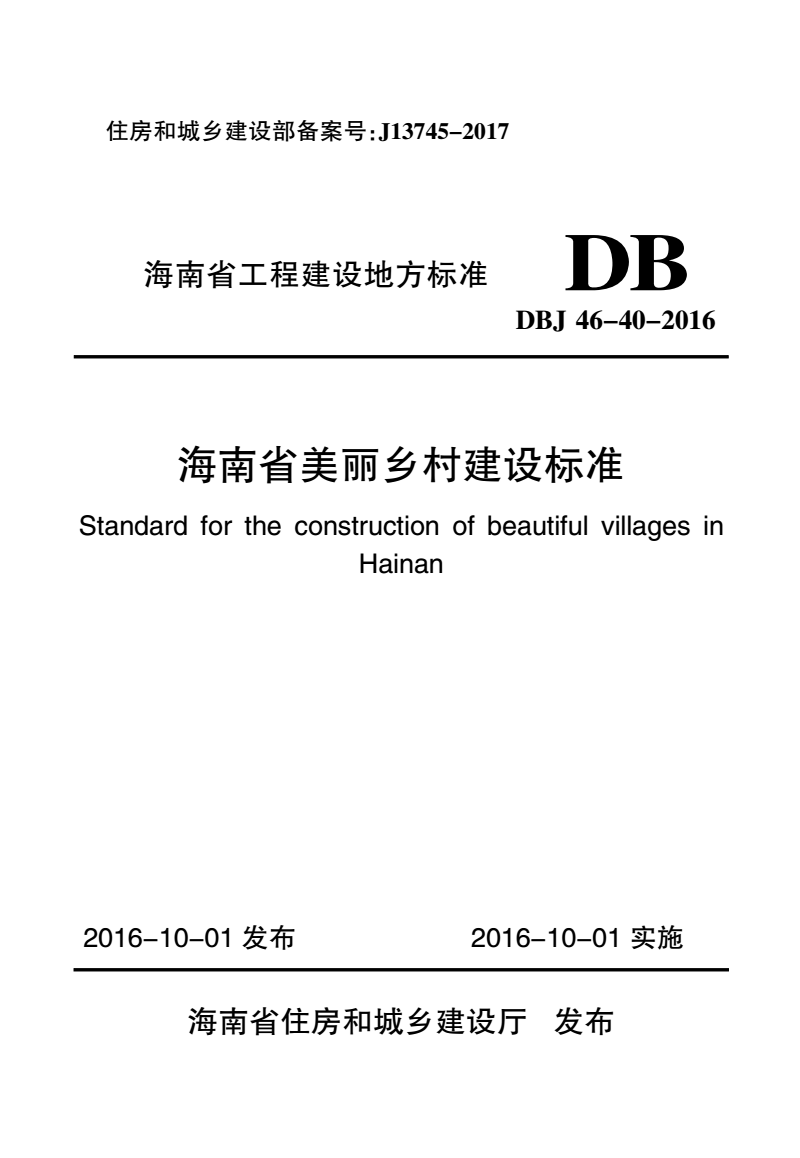 住房和城乡建设部备案号：J13745-2017

海南省工程建设地方标准

DB

DBJ 46-40-2016

海南省美丽乡村建设标准

Standard for the construction of beautiful villages in Hainan

2016-10-01 发布

2016-10-01 实施

海南省住房和城乡建设厅 发布